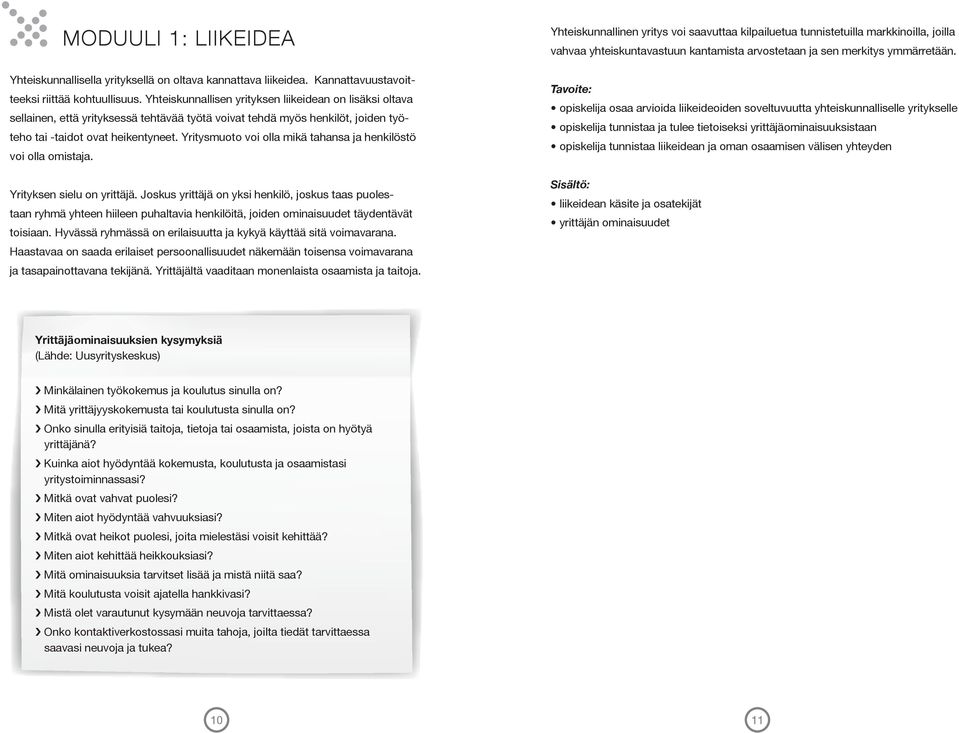 MODUULI 1: LIIKEIDEA

Yhteiskunnallisella yrityksellä on oltava kannattava liikeidea. Kannattavuustavoitteeksi riittää kohtuullisuus. Yhteiskunnallisen yrityksen liikeidean on lisäksi oltava sellainen, että yrityksessä tehtävää työtä voivat tehdä myös henkilöt, joiden työteho tai -taidot ovat heikentyneet. Yritysmuoto voi olla mikä tahansa ja henkilöstö voi olla omistaja.

Yrityksen sielu on yrittäjä. Joskus yrittäjä on yksi henkilö, joskus taas puolestaan ryhmä yhteen hiileen puhaltavia henkilöitä, joiden ominaisuudet täydentävät toisiaan. Hyvässä ryhmässä on erilaisuutta ja kykyä käyttää sitä voimavarana. Haastavaa on saada erilaiset persoonallisuudet näkemään toisensa voimavarana ja tasapainottavana tekijänä. Yrittäjältä vaaditaan monenlaista osaamista ja taitoja.

Yrittäjäominaisuuksien kysymyksiä
(Lähde: Uusyrityskeskus)

› Minkälainen työkokemus ja koulutus sinulla on?
› Mitä yrittäjyyskokemusta tai koulutusta sinulla on?
› Onko sinulla erityisiä taitoja, tietoja tai osaamista, joista on hyötyä yrittäjänä?
› Kuinka aiot hyödyntää kokemusta, koulutusta ja osaamistasi yritystoiminnassasi?
› Mitkä ovat vahvat puolesi?
› Miten aiot hyödyntää vahvuuksiasi?
› Mitkä ovat heikot puolesi, joita mielestäsi voisit kehittää?
› Miten aiot kehittää heikkouksiasi?
› Mitä ominaisuuksia tarvitset lisää ja mistä niitä saa?
› Mitä koulutusta voisit ajatella hankkivasi?
› Mistä olet varautunut kysymään neuvoja tarvittaessa?
› Onko kontaktiverkostossasi muita tahoja, joilta tiedät tarvittaessa saavasi neuvoja ja tukea?

10

Yhteiskunnallinen yritys voi saavuttaa kilpailuetua tunnistetuilla markkinoilla, joilla vahvaa yhteiskuntavastuun kantamista arvostetaan ja sen merkitys ymmärretään.

Tavoite:
• opiskelija osaa arvioida liikeideoiden soveltuvuutta yhteiskunnalliselle yritykselle
• opiskelija tunnistaa ja tulee tietoiseksi yrittäjäominaisuuksistaan
• opiskelija tunnistaa liikeidean ja oman osaamisen välisen yhteyden

Sisältö:
• liikeidean käsite ja osatekijät
• yrittäjän ominaisuudet

11